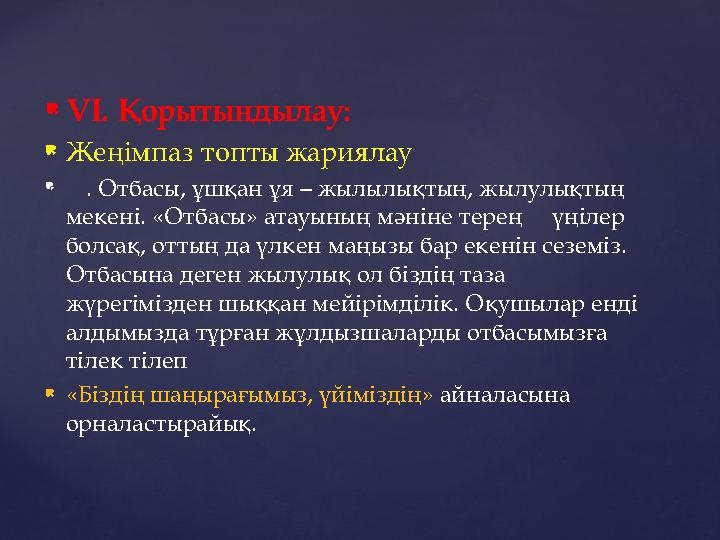 VI. Қорытындылау:

Жеңімпаз топты жариялау

. Отбасы, ұшқан ұя – жылылықтың, жылулықтың мекені. «Отбасы» атауының мәніне терең үңілер болсақ, оттың да үлкен маңызы бар екенін сеземіз. Отбасына деген жылулық ол біздің таза жүрегімізден шыққан мейірімділік. Оқушылар енді алдымызда тұрған жұлдызшаларды отбасымызға тілек тілеп

«Біздің шаңырағымыз, үйіміздің» айналасына орналастырайық.